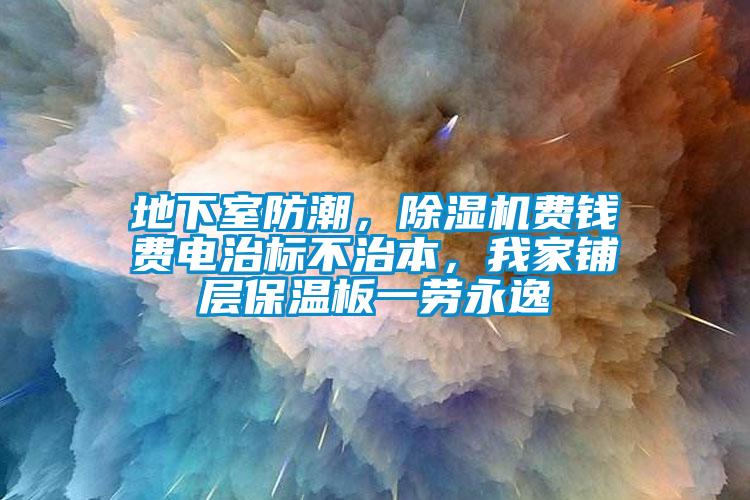 地下室防潮，除湿机费钱费电治标不治本，我家铺层保温板一劳永逸